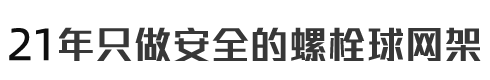 21年只做安全的螺栓球网架